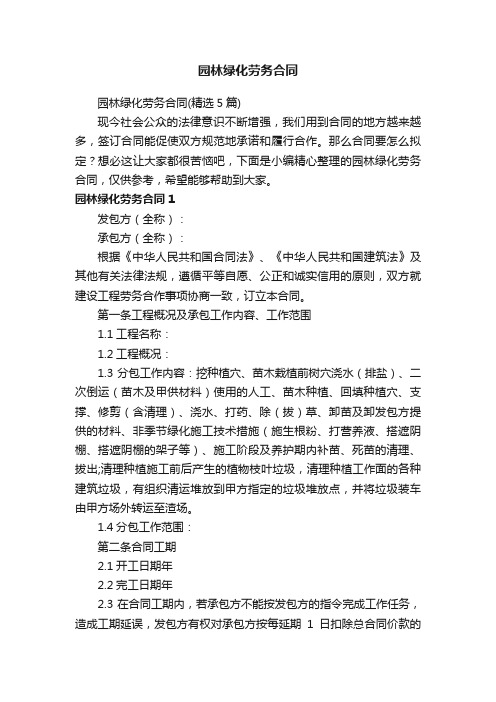 园林绿化劳务合同

园林绿化劳务合同(精选 5 篇)

现今社会公众的法律意识不断增强，我们用到合同的地方越来越多，签订合同能促使双方规范地承诺和履行合作。那么合同要怎么拟定？想必这让大家都很苦恼吧，下面是小编精心整理的园林绿化劳务合同，仅供参考，希望能够帮助到大家。

园林绿化劳务合同 1

发包方（全称）：

承包方（全称）：

根据《中华人民共和国合同法》、《中华人民共和国建筑法》及其他有关法律法规，遵循平等自愿、公正和诚实信用的原则，双方就建设工程劳务合作事项协商一致，订立本合同。

第一条工程概况及承包工作内容、工作范围

1.1 工程名称：

1.2 工程概况：

1.3 分包工作内容：挖种植穴、苗木栽植前树穴浇水（排盐）、二次倒运（苗木及甲供材料）使用的人工、苗木种植、回填种植穴、支撑、修剪（含清理）、浇水、打药、除（拔）草、卸苗及卸发包方提供的材料、非季节绿化施工技术措施（施生根粉、打营养液、搭遮阴棚、搭遮阴棚的架子等）、施工阶段及养护期内补苗、死苗的清理、拔出;清理种植施工前后产生的植物枝叶垃圾，清理种植工作面的各种建筑垃圾，有组织清运堆放到甲方指定的垃圾堆放点，并将垃圾装车由甲方场外转运至渣场。

1.4 分包工作范围：

第二条合同工期

2.1 开工日期年

2.2 完工日期年

2.3 在合同工期内，若承包方不能按发包方的指令完成工作任务，造成工期延误，发包方有权对承包方按每延期 1 日扣除总合同价款的